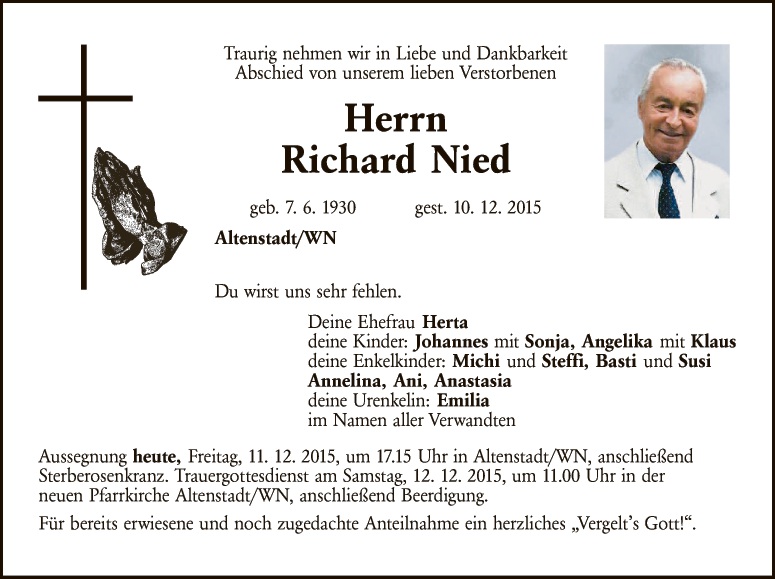 Traurig nehmen wir in Liebe und Dankbarkeit
Abschied von unserem lieben Verstorbenen

Herrn
Richard Nied

geb. 7. 6. 1930 gest. 10. 12. 2015

Altenstadt/WN

Du wirst uns sehr fehlen.

Deine Ehefrau Herta
deine Kinder: Johannes mit Sonja, Angelika mit Klaus
deine Enkelkinder: Michi und Steffi, Basti und Susi
Annelina, Ani, Anastasia
deine Urenkelin: Emilia
im Namen aller Verwandten

Aussegnung heute, Freitag, 11. 12. 2015, um 17.15 Uhr in Altenstadt/WN, anschließend Sterberosenkranz. Trauergottesdienst am Samstag, 12. 12. 2015, um 11.00 Uhr in der neuen Pfarrkirche Altenstadt/WN, anschließend Beerdigung.

Für bereits erwiesene und noch zugedachte Anteilnahme ein herzliches „Vergelt's Gott!“.